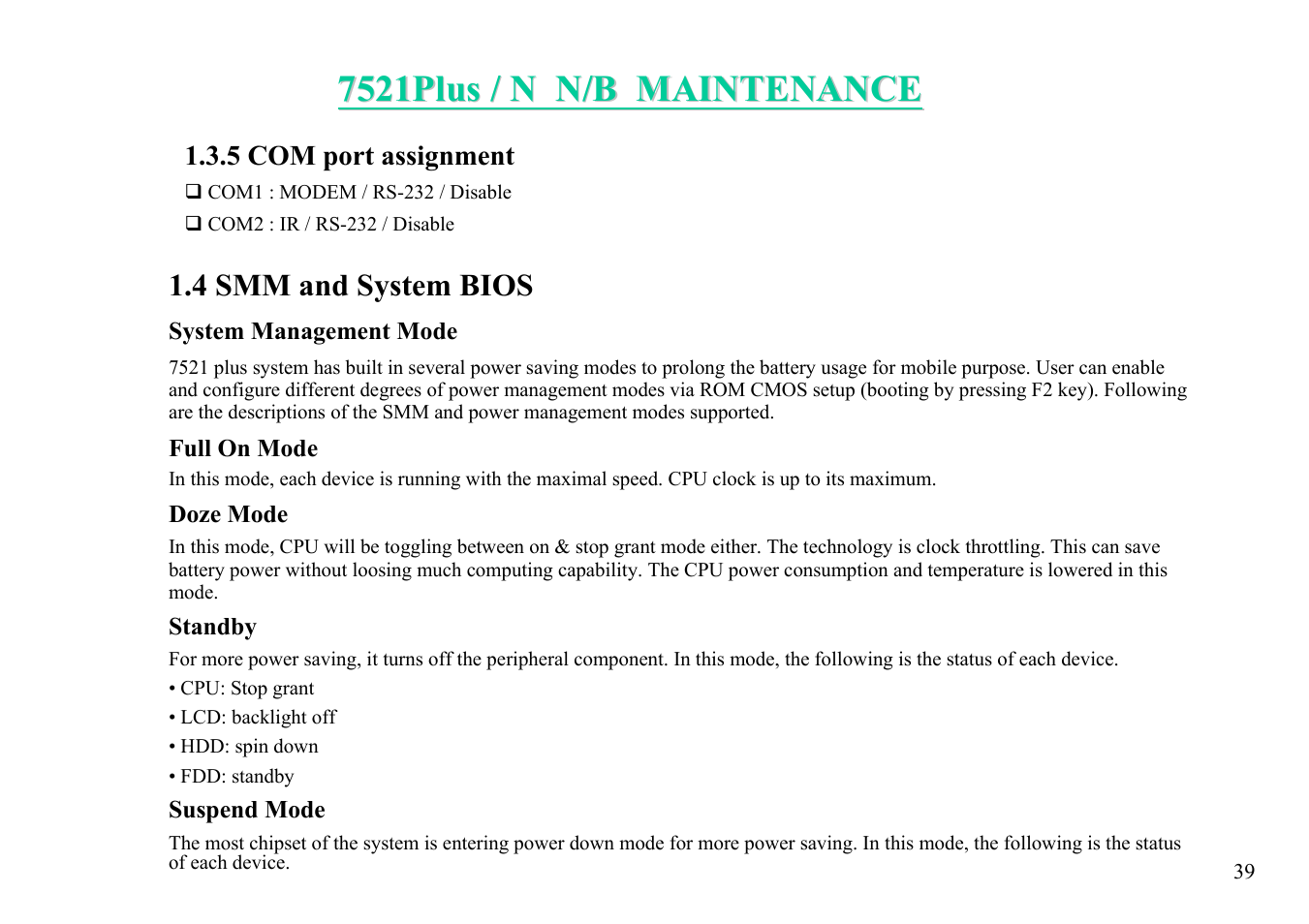 7521Plus / N  N/B  MAINTENANCE

1.3.5 COM port assignment

❑ COM1 : MODEM / RS-232 / Disable

❑ COM2 : IR / RS-232 / Disable

1.4 SMM and System BIOS

System Management Mode

7521 plus system has built in several power saving modes to prolong the battery usage for mobile purpose. User can enable and configure different degrees of power management modes via ROM CMOS setup (booting by pressing F2 key). Following are the descriptions of the SMM and power management modes supported.

Full On Mode

In this mode, each device is running with the maximal speed. CPU clock is up to its maximum.

Doze Mode

In this mode, CPU will be toggling between on & stop grant mode either. The technology is clock throttling. This can save battery power without loosing much computing capability. The CPU power consumption and temperature is lowered in this mode.

Standby

For more power saving, it turns off the peripheral component. In this mode, the following is the status of each device.

• CPU: Stop grant

• LCD: backlight off

• HDD: spin down

• FDD: standby

Suspend Mode

The most chipset of the system is entering power down mode for more power saving. In this mode, the following is the status of each device.

39